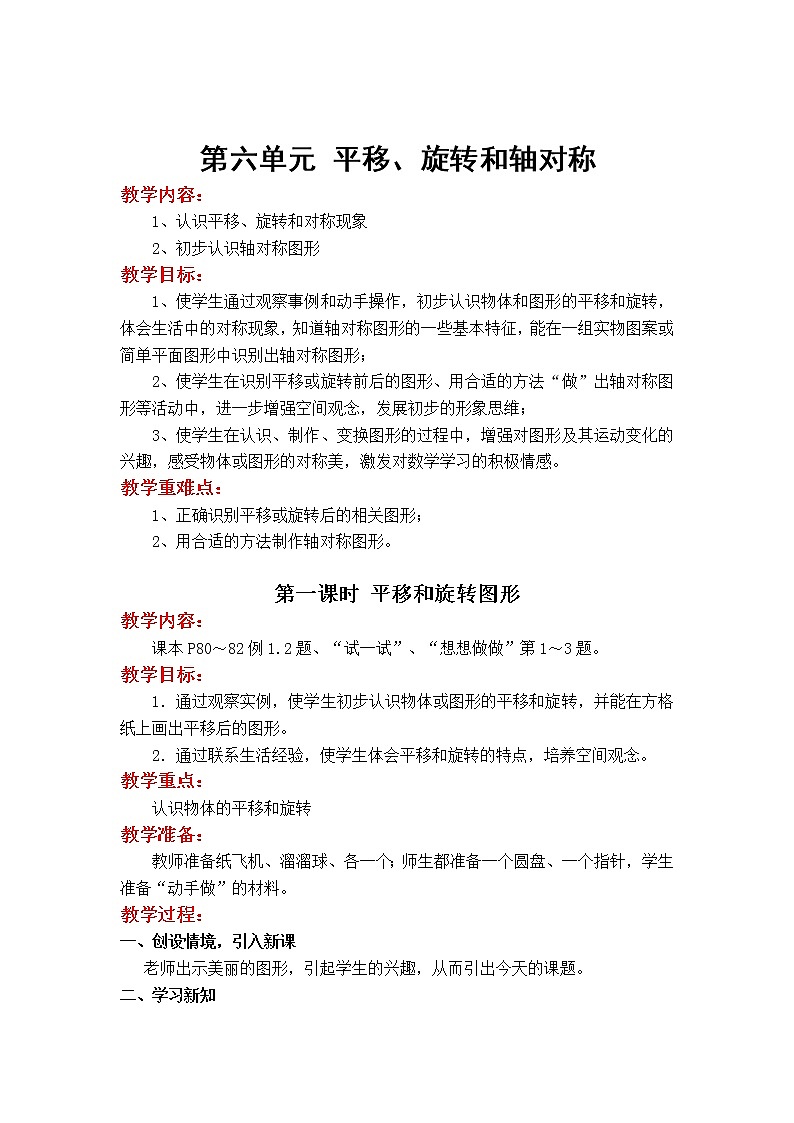 第六单元 平移、旋转和轴对称

教学内容：

1、认识平移、旋转和对称现象

2、初步认识轴对称图形

教学目标：

1、使学生通过观察事例和动手操作，初步认识物体和图形的平移和旋转，体会生活中的对称现象，知道轴对称图形的一些基本特征，能在一组实物图案或简单平面图形中识别出轴对称图形；

2、使学生在识别平移或旋转前后的图形、用合适的方法“做”出轴对称图形等活动中，进一步增强空间观念，发展初步的形象思维；

3、使学生在认识、制作、变换图形的过程中，增强对图形及其运动变化的兴趣，感受物体或图形的对称美，激发对数学学习的积极情感。

教学重难点：

1、正确识别平移或旋转后的相关图形；

2、用合适的方法制作轴对称图形。

第一课时 平移和旋转图形

教学内容：

课本P80～82例1.2题、“试一试”、“想想做做”第1～3题。

教学目标：

1．通过观察实例，使学生初步认识物体或图形的平移和旋转，并能在方格纸上画出平移后的图形。

2．通过联系生活经验，使学生体会平移和旋转的特点，培养空间观念。

教学重点：

认识物体的平移和旋转

教学准备：

教师准备纸飞机、溜溜球、各一个；师生都准备一个圆盘、一个指针，学生准备“动手做”的材料。

教学过程：

一、创设情境，引入新课

老师出示美丽的图形，引起学生的兴趣，从而引出今天的课题。

二、学习新知